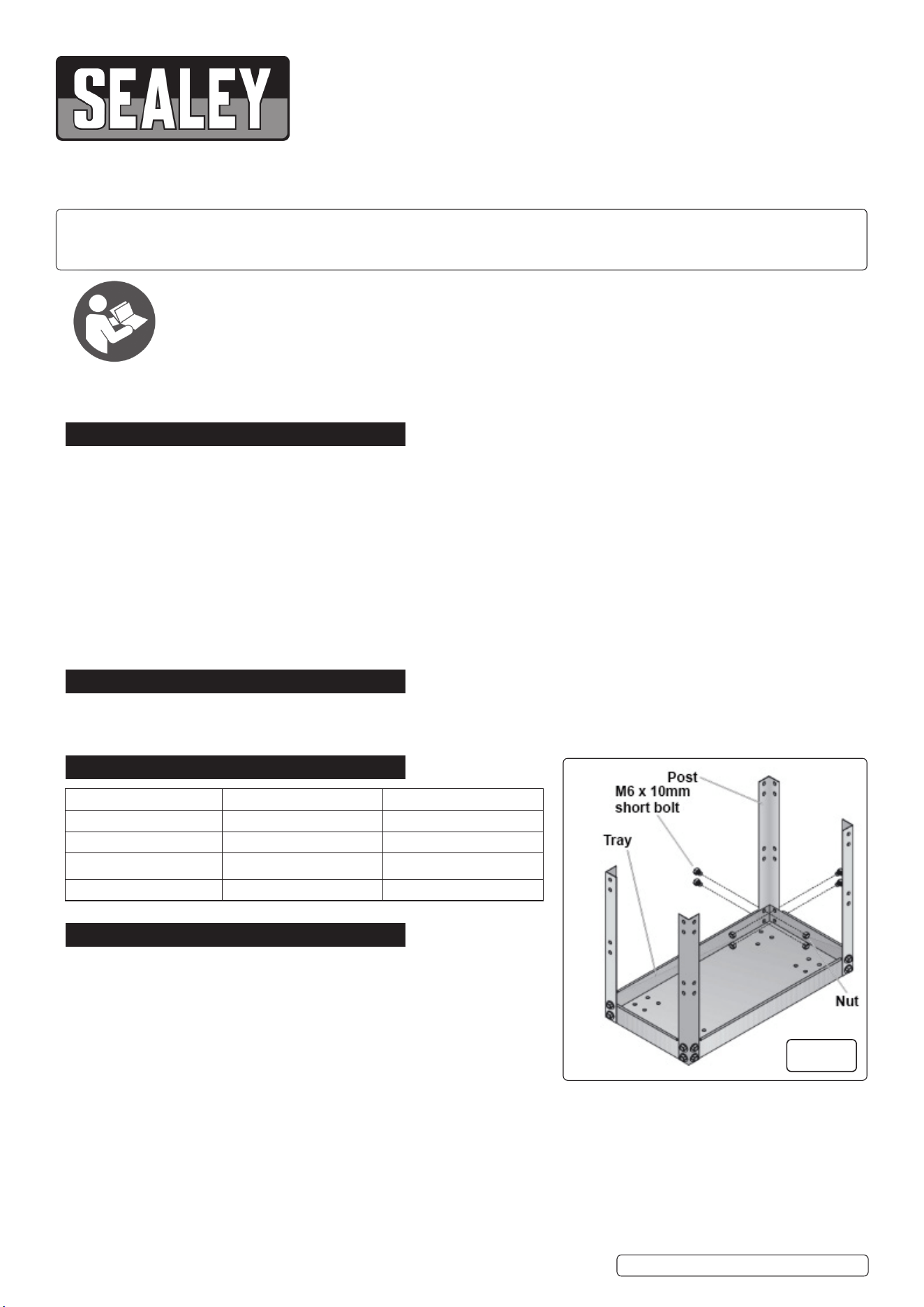 SEALEY

Post

M6 x 10mm short bolt

Tray

Nut